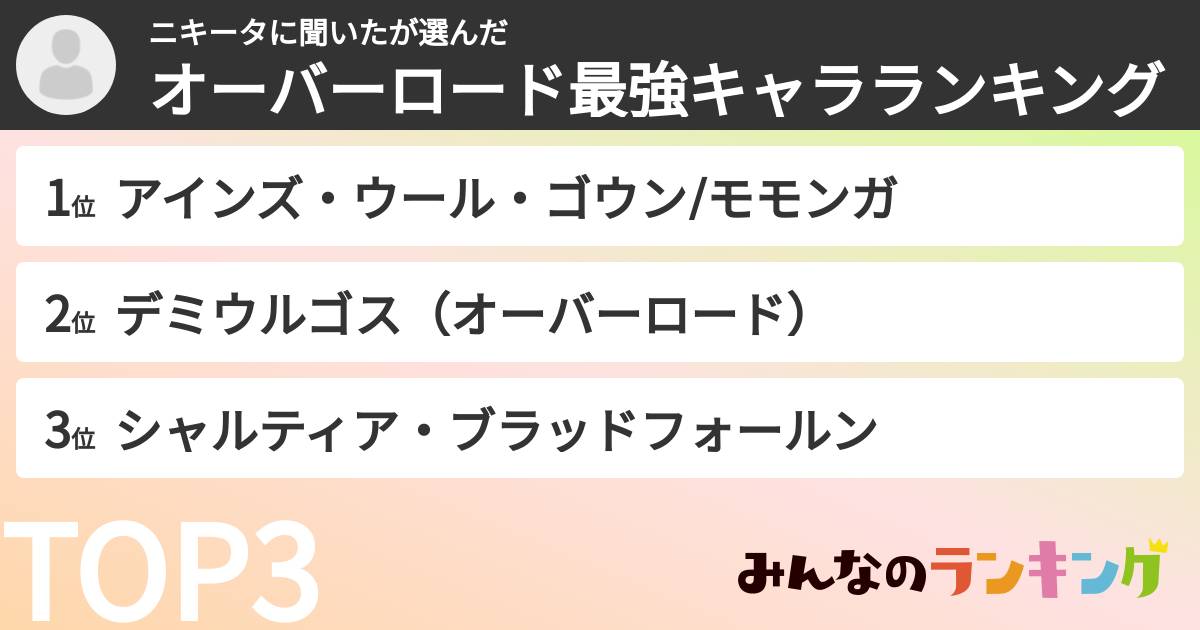 ニキータに聞いたが選んだ
オーバーロード最強キャラランキング

1位 アインズ・ウール・ゴウン/モモンガ

2位 デミウルゴス（オーバーロード）

3位 シャルティア・ブラッドフォールン

TOP3

みんなのランキング